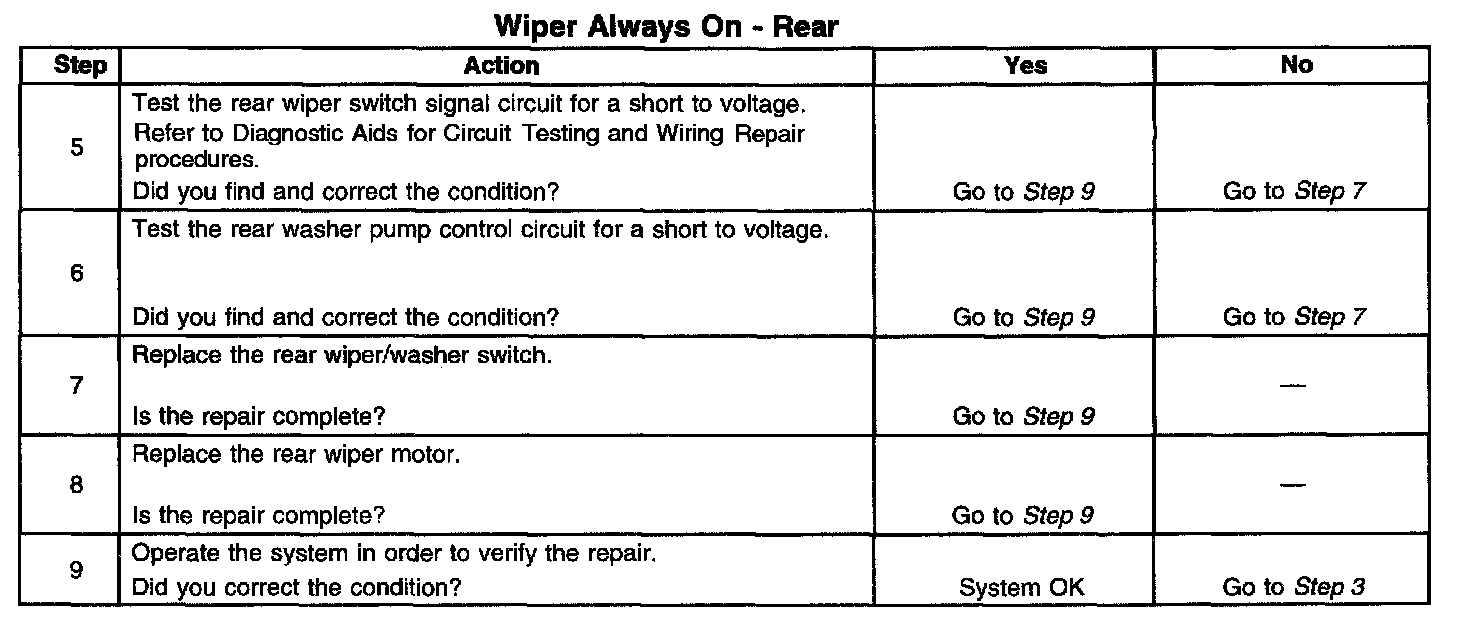 Wiper Always On - Rear

| Step | Action | Yes | No |
|---|---|---|---|
| 5 | Test the rear wiper switch signal circuit for a short to voltage. Refer to Diagnostic Aids for Circuit Testing and Wiring Repair procedures. Did you find and correct the condition? | Go to Step 9 | Go to Step 7 |
| 6 | Test the rear washer pump control circuit for a short to voltage. Did you find and correct the condition? | Go to Step 9 | Go to Step 7 |
| 7 | Replace the rear wiper/washer switch. Is the repair complete? | Go to Step 9 | — |
| 8 | Replace the rear wiper motor. Is the repair complete? | Go to Step 9 | — |
| 9 | Operate the system in order to verify the repair. Did you correct the condition? | System OK | Go to Step 3 |